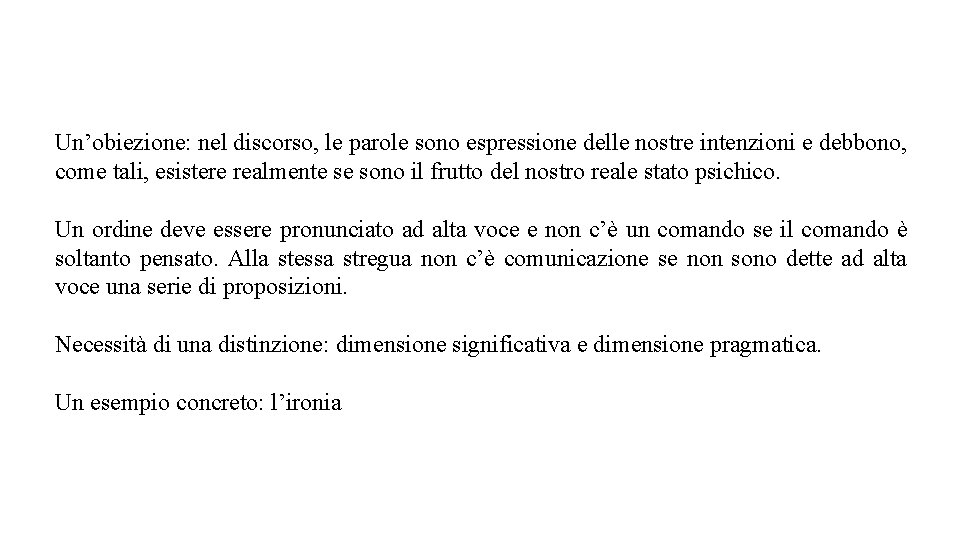 Un’obiezione: nel discorso, le parole sono espressione delle nostre intenzioni e debbono, come tali, esistere realmente se sono il frutto del nostro reale stato psichico.

Un ordine deve essere pronunciato ad alta voce e non c’è un comando se il comando è soltanto pensato. Alla stessa stregua non c’è comunicazione se non sono dette ad alta voce una serie di proposizioni.

Necessità di una distinzione: dimensione significativa e dimensione pragmatica.

Un esempio concreto: l’ironia